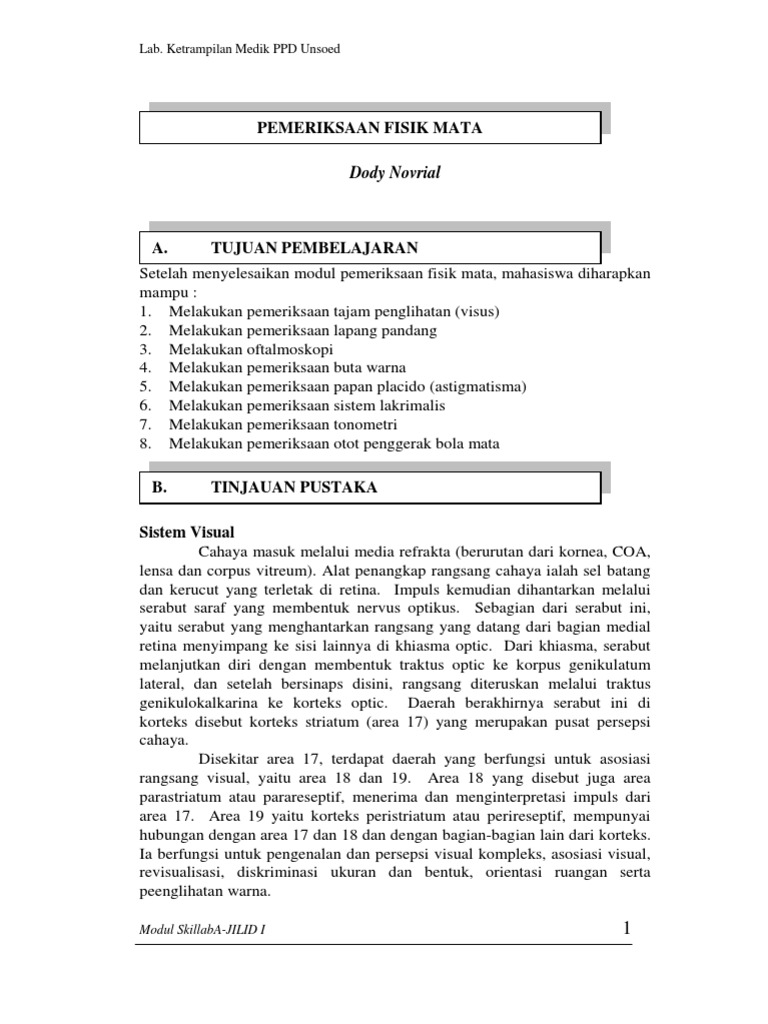 Lab. Ketrampilan Medik PPD Unsoed

PEMERIKSAAN FISIK MATA

Dody Novrial

A. TUJUAN PEMBELAJARAN

Setelah menyelesaikan modul pemeriksaan fisik mata, mahasiswa diharapkan mampu :
1. Melakukan pemeriksaan tajam penglihatan (visus)
2. Melakukan pemeriksaan lapang pandang
3. Melakukan oftalmoskopi
4. Melakukan pemeriksaan buta warna
5. Melakukan pemeriksaan papan placido (astigmatisma)
6. Melakukan pemeriksaan sistem lakrimalis
7. Melakukan pemeriksaan tonometri
8. Melakukan pemeriksaan otot penggerak bola mata

B. TINJAUAN PUSTAKA

Sistem Visual

Cahaya masuk melalui media refrakta (berurutan dari kornea, COA, lensa dan corpus vitreum). Alat penangkap rangsang cahaya ialah sel batang dan kerucut yang terletak di retina. Impuls kemudian dihantarkan melalui serabut saraf yang membentuk nervus optikus. Sebagian dari serabut ini, yaitu serabut yang menghantarkan rangsang yang datang dari bagian medial retina menyimpang ke sisi lainnya di khiasma optic. Dari khiasma, serabut melanjutkan diri dengan membentuk traktus optic ke korpus genikulatum lateral, dan setelah bersinaps disini, rangsang diteruskan melalui traktus genikulokalkarina ke korteks optic. Daerah berakhirnya serabut ini di korteks disebut korteks striatum (area 17) yang merupakan pusat persepsi cahaya.

Disekitar area 17, terdapat daerah yang berfungsi untuk asosiasi rangsang visual, yaitu area 18 dan 19. Area 18 yang disebut juga area parastriatum atau parareseptif, menerima dan menginterpretasi impuls dari area 17. Area 19 yaitu korteks peristriatum atau perireseptif, mempunyai hubungan dengan area 17 dan 18 dan dengan bagian-bagian lain dari korteks. Ia berfungsi untuk pengenalan dan persepsi visual kompleks, asosiasi visual, revisualisasi, diskriminasi ukuran dan bentuk, orientasi ruangan serta peenglihatan warna.

Modul SkillabA-JILID I 1